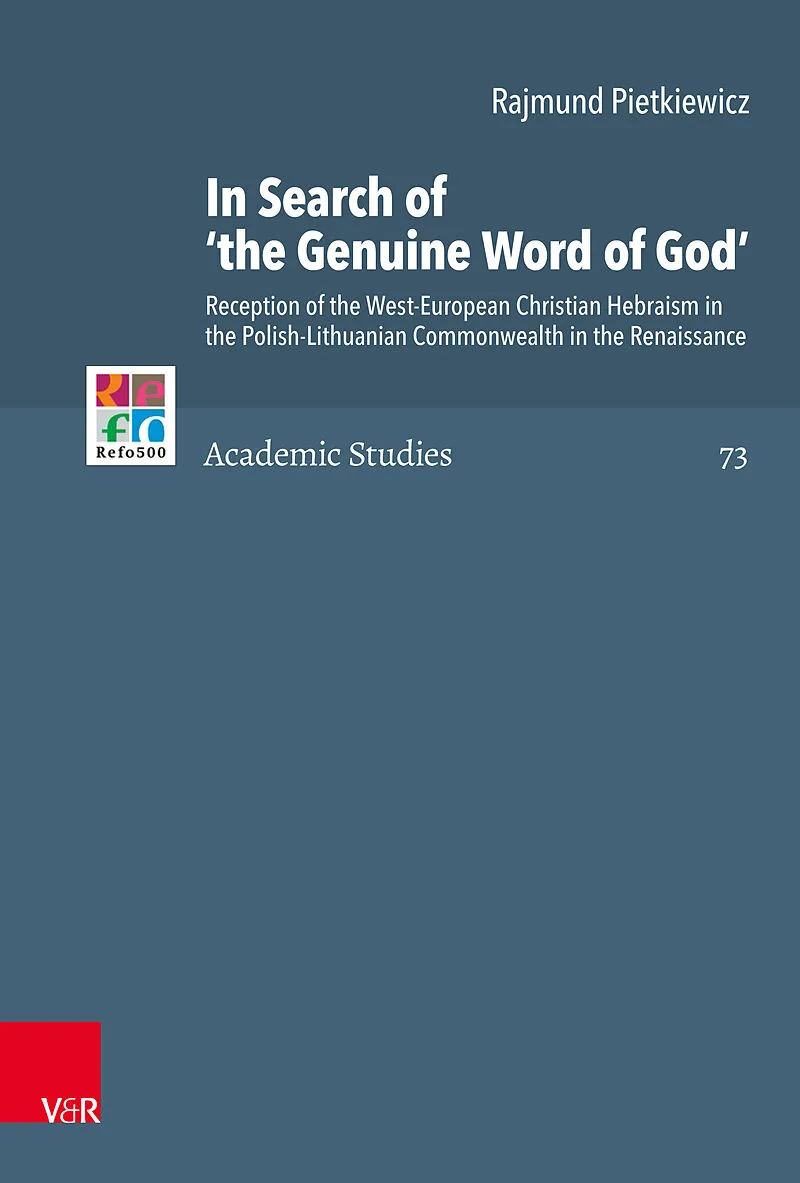 Rajmund Pietkiewicz

In Search of 'the Genuine Word of God'

Reception of the West-European Christian Hebraism in the Polish-Lithuanian Commonwealth in the Renaissance

Refo500

Academic Studies

73

V&R